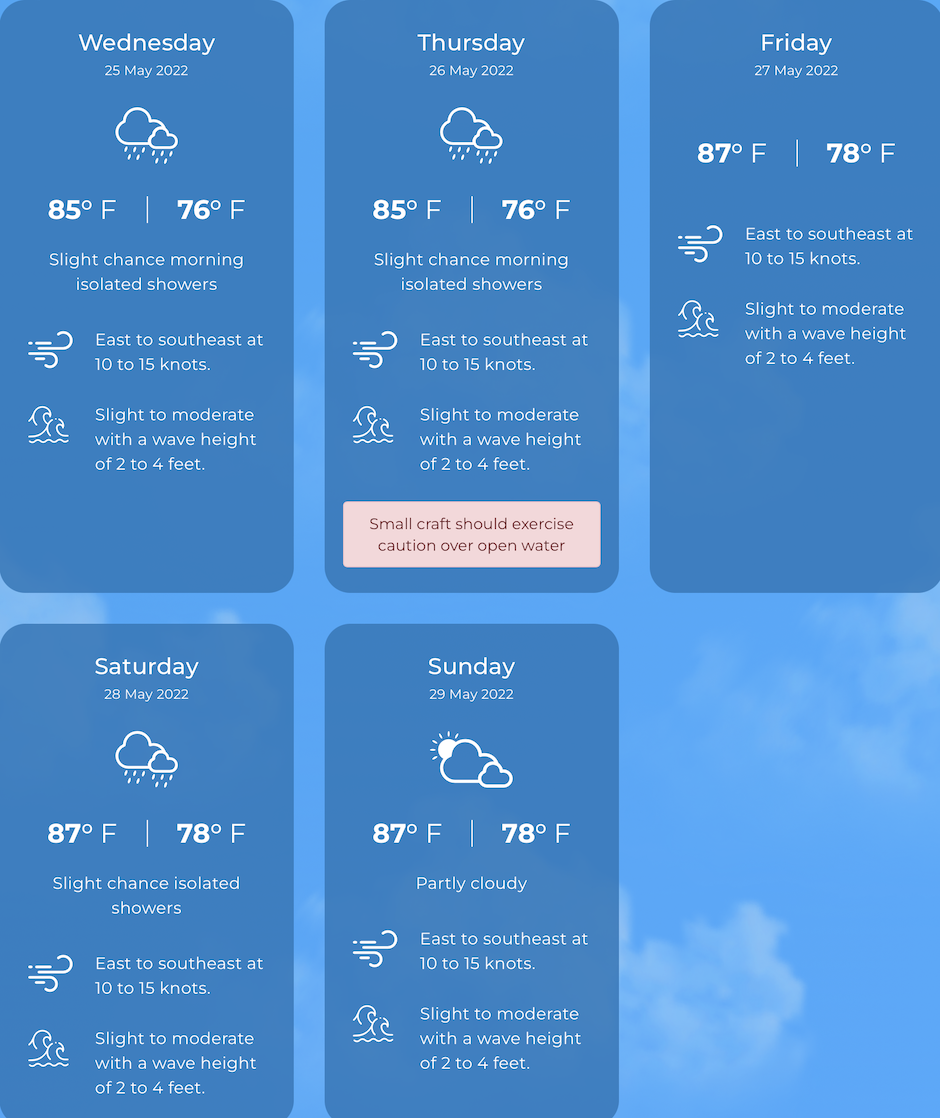 Wednesday
25 May 2022

85° F | 76° F

Slight chance morning isolated showers

East to southeast at 10 to 15 knots.

Slight to moderate with a wave height of 2 to 4 feet.

Thursday
26 May 2022

85° F | 76° F

Slight chance morning isolated showers

East to southeast at 10 to 15 knots.

Slight to moderate with a wave height of 2 to 4 feet.

Small craft should exercise caution over open water

Friday
27 May 2022

87° F | 78° F

East to southeast at 10 to 15 knots.

Slight to moderate with a wave height of 2 to 4 feet.

Saturday
28 May 2022

87° F | 78° F

Slight chance isolated showers

East to southeast at 10 to 15 knots.

Slight to moderate with a wave height of 2 to 4 feet.

Sunday
29 May 2022

87° F | 78° F

Partly cloudy

East to southeast at 10 to 15 knots.

Slight to moderate with a wave height of 2 to 4 feet.